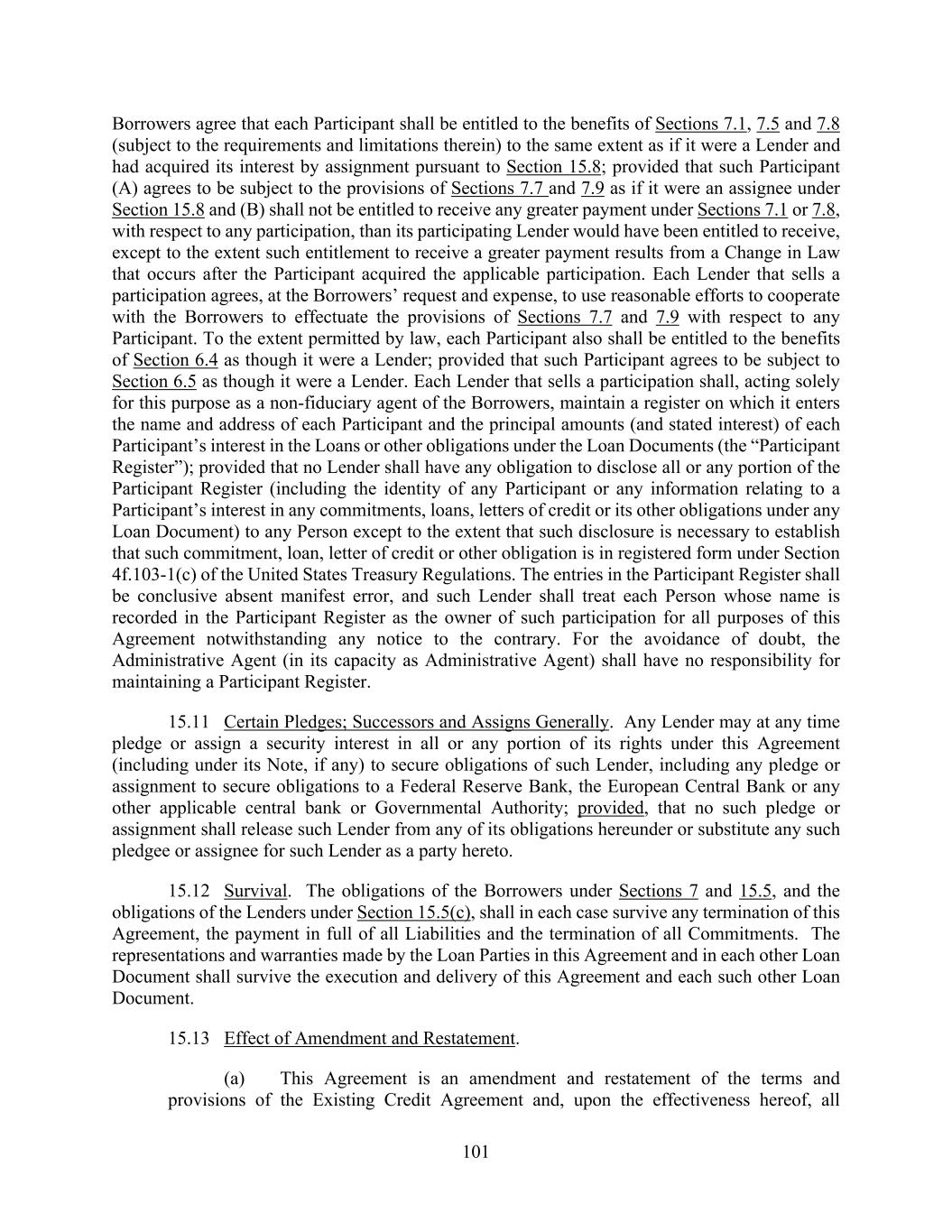 Borrowers agree that each Participant shall be entitled to the benefits of Sections 7.1, 7.5 and 7.8 (subject to the requirements and limitations therein) to the same extent as if it were a Lender and had acquired its interest by assignment pursuant to Section 15.8; provided that such Participant (A) agrees to be subject to the provisions of Sections 7.7 and 7.9 as if it were an assignee under Section 15.8 and (B) shall not be entitled to receive any greater payment under Sections 7.1 or 7.8, with respect to any participation, than its participating Lender would have been entitled to receive, except to the extent such entitlement to receive a greater payment results from a Change in Law that occurs after the Participant acquired the applicable participation. Each Lender that sells a participation agrees, at the Borrowers' request and expense, to use reasonable efforts to cooperate with the Borrowers to effectuate the provisions of Sections 7.7 and 7.9 with respect to any Participant. To the extent permitted by law, each Participant also shall be entitled to the benefits of Section 6.4 as though it were a Lender; provided that such Participant agrees to be subject to Section 6.5 as though it were a Lender. Each Lender that sells a participation shall, acting solely for this purpose as a non-fiduciary agent of the Borrowers, maintain a register on which it enters the name and address of each Participant and the principal amounts (and stated interest) of each Participant's interest in the Loans or other obligations under the Loan Documents (the "Participant Register"); provided that no Lender shall have any obligation to disclose all or any portion of the Participant Register (including the identity of any Participant or any information relating to a Participant's interest in any commitments, loans, letters of credit or its other obligations under any Loan Document) to any Person except to the extent that such disclosure is necessary to establish that such commitment, loan, letter of credit or other obligation is in registered form under Section 4f.103-1(c) of the United States Treasury Regulations. The entries in the Participant Register shall be conclusive absent manifest error, and such Lender shall treat each Person whose name is recorded in the Participant Register as the owner of such participation for all purposes of this Agreement notwithstanding any notice to the contrary. For the avoidance of doubt, the Administrative Agent (in its capacity as Administrative Agent) shall have no responsibility for maintaining a Participant Register.

15.11 Certain Pledges; Successors and Assigns Generally. Any Lender may at any time pledge or assign a security interest in all or any portion of its rights under this Agreement (including under its Note, if any) to secure obligations of such Lender, including any pledge or assignment to secure obligations to a Federal Reserve Bank, the European Central Bank or any other applicable central bank or Governmental Authority; provided, that no such pledge or assignment shall release such Lender from any of its obligations hereunder or substitute any such pledgee or assignee for such Lender as a party hereto.

15.12 Survival. The obligations of the Borrowers under Sections 7 and 15.5, and the obligations of the Lenders under Section 15.5(c), shall in each case survive any termination of this Agreement, the payment in full of all Liabilities and the termination of all Commitments. The representations and warranties made by the Loan Parties in this Agreement and in each other Loan Document shall survive the execution and delivery of this Agreement and each such other Loan Document.

15.13 Effect of Amendment and Restatement.

(a) This Agreement is an amendment and restatement of the terms and provisions of the Existing Credit Agreement and, upon the effectiveness hereof, all

101